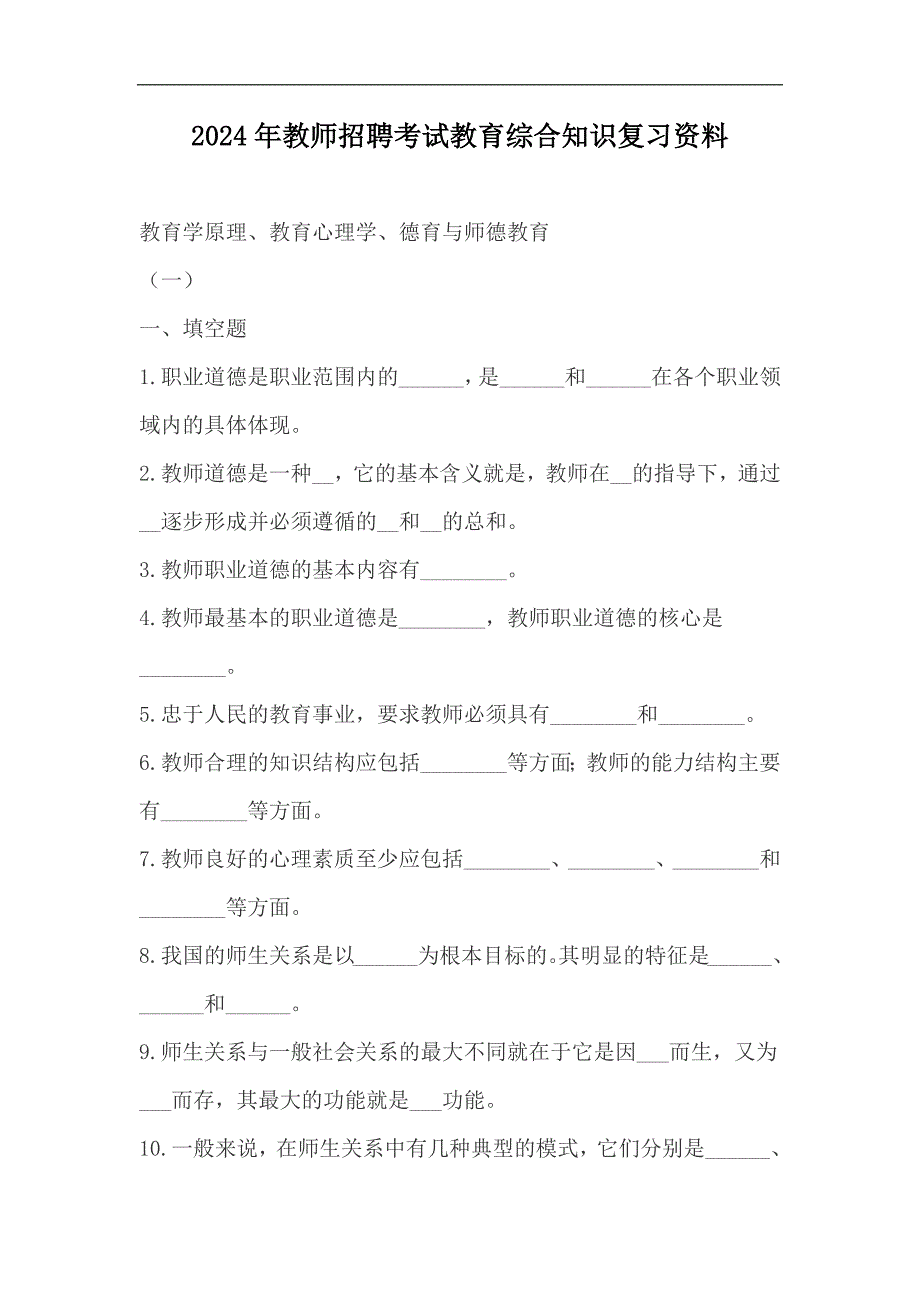 2024年教师招聘考试教育综合知识复习资料

教育学原理、教育心理学、德育与师德教育

（一）

一、填空题

1.职业道德是职业范围内的______，是______和______在各个职业领域内的具体体现。

2.教师道德是一种__，它的基本含义就是，教师在__的指导下，通过__逐步形成并必须遵循的__和__的总和。

3.教师职业道德的基本内容有________。

4.教师最基本的职业道德是________，教师职业道德的核心是________。

5.忠于人民的教育事业，要求教师必须具有________和________。

6.教师合理的知识结构应包括________等方面;教师的能力结构主要有________等方面。

7.教师良好的心理素质至少应包括________、________、________和________等方面。

8.我国的师生关系是以______为根本目标的。其明显的特征是______、______和______。

9.师生关系与一般社会关系的最大不同就在于它是因___而生，又为___而存，其最大的功能就是___功能。

10.一般来说，在师生关系中有几种典型的模式，它们分别是______、